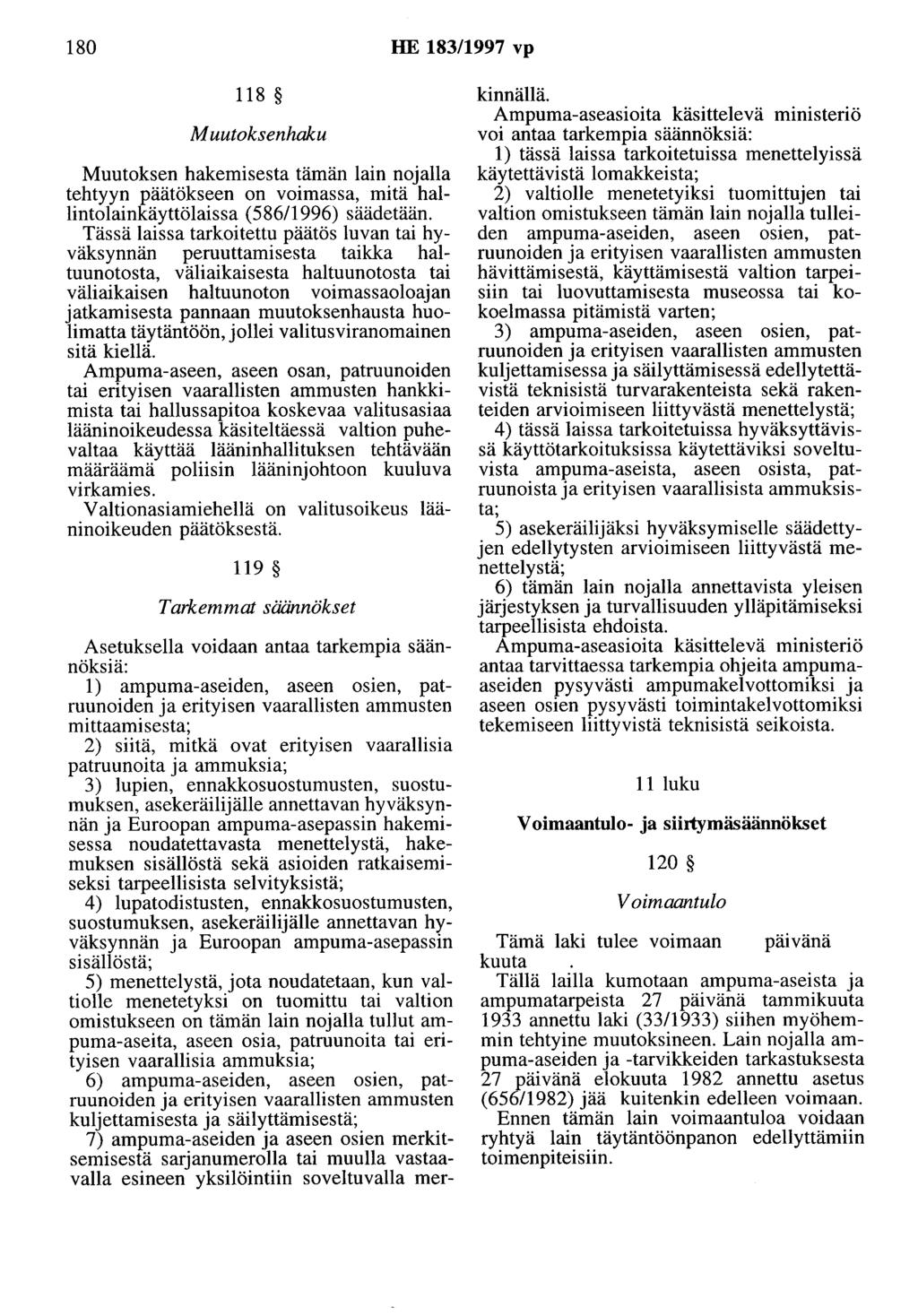 180 HE 183/1997 vp

118 §

Muutoksenhaku

Muutoksen hakemisesta tämän lain nojalla tehtyyn päätökseen on voimassa, mitä hallintolainkäyttölaissa (586/1996) säädetään.

Tässä laissa tarkoitettu päätös luvan tai hyväksynnän peruuttamisesta taikka haltuunotosta, väliaikaisesta haltuunotosta tai väliaikaisen haltuunoton voimassaoloajan jatkamisesta pannaan muutoksenhausta huolimatta täytäntöön, jollei valitusviranomainen sitä kiellä.

Ampuma-aseen, aseen osan, patruunoiden tai erityisen vaarallisten ammusten hankkimista tai hallussapitoa koskevaa valitusasiaa lääninoikeudessa käsiteltäessä valtion puhevaltaa käyttää lääninhallituksen tehtävään määräämä poliisin lääninjohtoon kuuluva virkamies.

Valtionasiamiehellä on valitusoikeus lääninoikeuden päätöksestä.

119 §

Tarkemmat säännökset

Asetuksella voidaan antaa tarkempia säännöksiä:

1) ampuma-aseiden, aseen osien, patruunoiden ja erityisen vaarallisten ammusten mittaamisesta;

2) siitä, mitkä ovat erityisen vaarallisia patruunoita ja ammuksia;

3) lupien, ennakkosuostumusten, suostumuksen, asekeräilijälle annettavan hyväksynnän ja Euroopan ampuma-asepassin hakemisessa noudatettavasta menettelystä, hakemuksen sisällöstä sekä asioiden ratkaisemiseksi tarpeellisista selvityksistä;

4) lupatodistusten, ennakkosuostumusten, suostumuksen, asekeräilijälle annettavan hyväksynnän ja Euroopan ampuma-asepassin sisällöstä;

5) menettelystä, jota noudatetaan, kun valtiolle menetetyksi on tuomittu tai valtion omistukseen on tämän lain nojalla tullut ampuma-aseita, aseen osia, patruunoita tai erityisen vaarallisia ammuksia;

6) ampuma-aseiden, aseen osien, patruunoiden ja erityisen vaarallisten ammusten kuljettamisesta ja säilyttämisestä;

7) ampuma-aseiden ja aseen osien merkitsemisestä sarjanumerolla tai muulla vastaavalla esineen yksilöintiin soveltuvalla merkinnällä.

Ampuma-aseasioita käsittelevä ministeriö voi antaa tarkempia säännöksiä:

1) tässä laissa tarkoitetuissa menettelyissä käytettävistä lomakkeista;

2) valtiolle menetetyiksi tuomittujen tai valtion omistukseen tämän lain nojalla tulleiden ampuma-aseiden, aseen osien, patruunoiden ja erityisen vaarallisten ammusten hävittämisestä, käyttämisestä valtion tarpeisiin tai luovuttamisesta museossa tai kokoelmassa pitämistä varten;

3) ampuma-aseiden, aseen osien, patruunoiden ja erityisen vaarallisten ammusten kuljettamisessa ja säilyttämisessä edellytettävistä teknisistä turvarakenteista sekä rakenteiden arvioimiseen liittyvästä menettelystä;

4) tässä laissa tarkoitetuissa hyväksyttävissä käyttötarkoituksissa käytettäviksi soveltuvista ampuma-aseista, aseen osista, patruunoista ja erityisen vaarallisista ammuksista;

5) asekeräilijäksi hyväksymiselle säädettyjen edellytysten arvioimiseen liittyvästä menettelystä;

6) tämän lain nojalla annettavista yleisen järjestyksen ja turvallisuuden ylläpitämiseksi tarpeellisista ehdoista.

Ampuma-aseasioita käsittelevä ministeriö antaa tarvittaessa tarkempia ohjeita ampuma-aseiden pysyvästi ampumakelvottomiksi ja aseen osien pysyvästi toimintakelvottomiksi tekemiseen liittyvistä teknisistä seikoista.

11 luku

Voimaantulo- ja siirtymäsäännökset

120 §

Voimaantulo

Tämä laki tulee voimaan päivänä kuuta .

Tällä lailla kumotaan ampuma-aseista ja ampumatarpeista 27 päivänä tammikuuta 1933 annettu laki (33/1933) siihen myöhemmin tehtyine muutoksineen. Lain nojalla ampuma-aseiden ja -tarvikkeiden tarkastuksesta 27 päivänä elokuuta 1982 annettu asetus (656/1982) jää kuitenkin edelleen voimaan.

Ennen tämän lain voimaantuloa voidaan ryhtyä lain täytäntöönpanon edellyttämiin toimenpiteisiin.